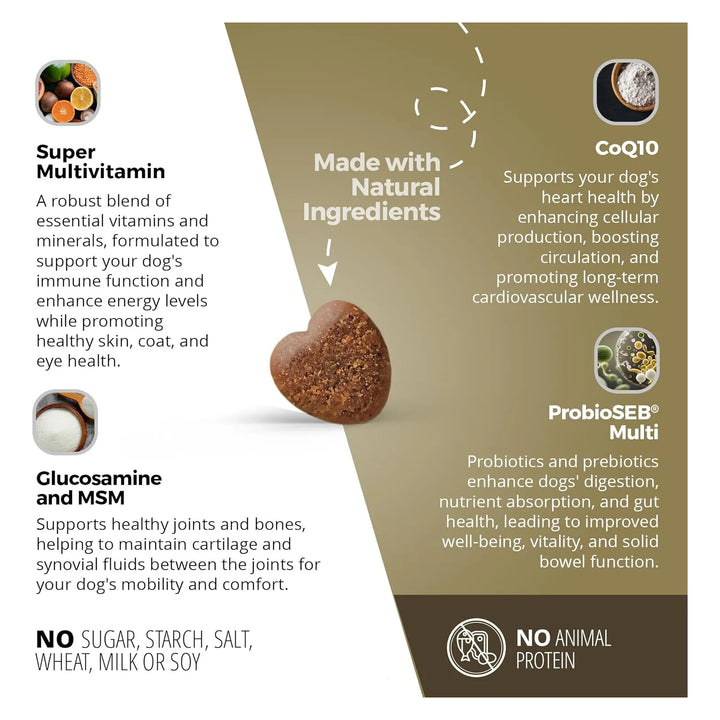 Super Multivitamin

A robust blend of essential vitamins and minerals, formulated to support your dog's immune function and enhance energy levels while promoting healthy skin, coat, and eye health.

Glucosamine and MSM

Supports healthy joints and bones, helping to maintain cartilage and synovial fluids between the joints for your dog's mobility and comfort.

NO SUGAR, STARCH, SALT, WHEAT, MILK OR SOY

Made with Natural Ingredients

CoQ10

Supports your dog's heart health by enhancing cellular production, boosting circulation, and promoting long-term cardiovascular wellness.

ProbioSEB® Multi

Probiotics and prebiotics enhance dogs' digestion, nutrient absorption, and gut health, leading to improved well-being, vitality, and solid bowel function.

NO ANIMAL PROTEIN